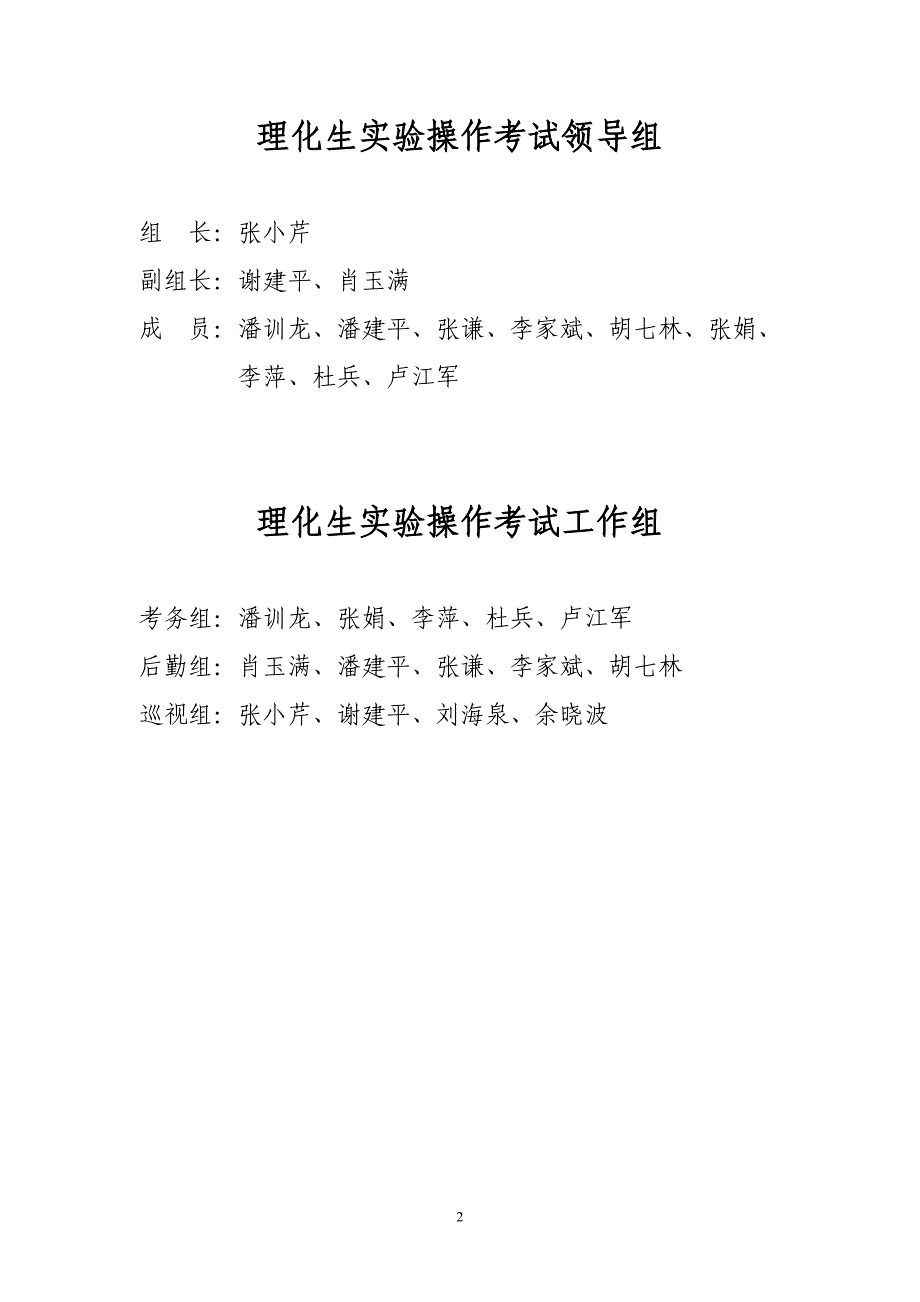 理化生实验操作考试领导组

组　长：张小芹

副组长：谢建平、肖玉满

成　员：潘训龙、潘建平、张谦、李家斌、胡七林、张娟、李萍、杜兵、卢江军

理化生实验操作考试工作组

考务组：潘训龙、张娟、李萍、杜兵、卢江军

后勤组：肖玉满、潘建平、张谦、李家斌、胡七林

巡视组：张小芹、谢建平、刘海泉、余晓波

2